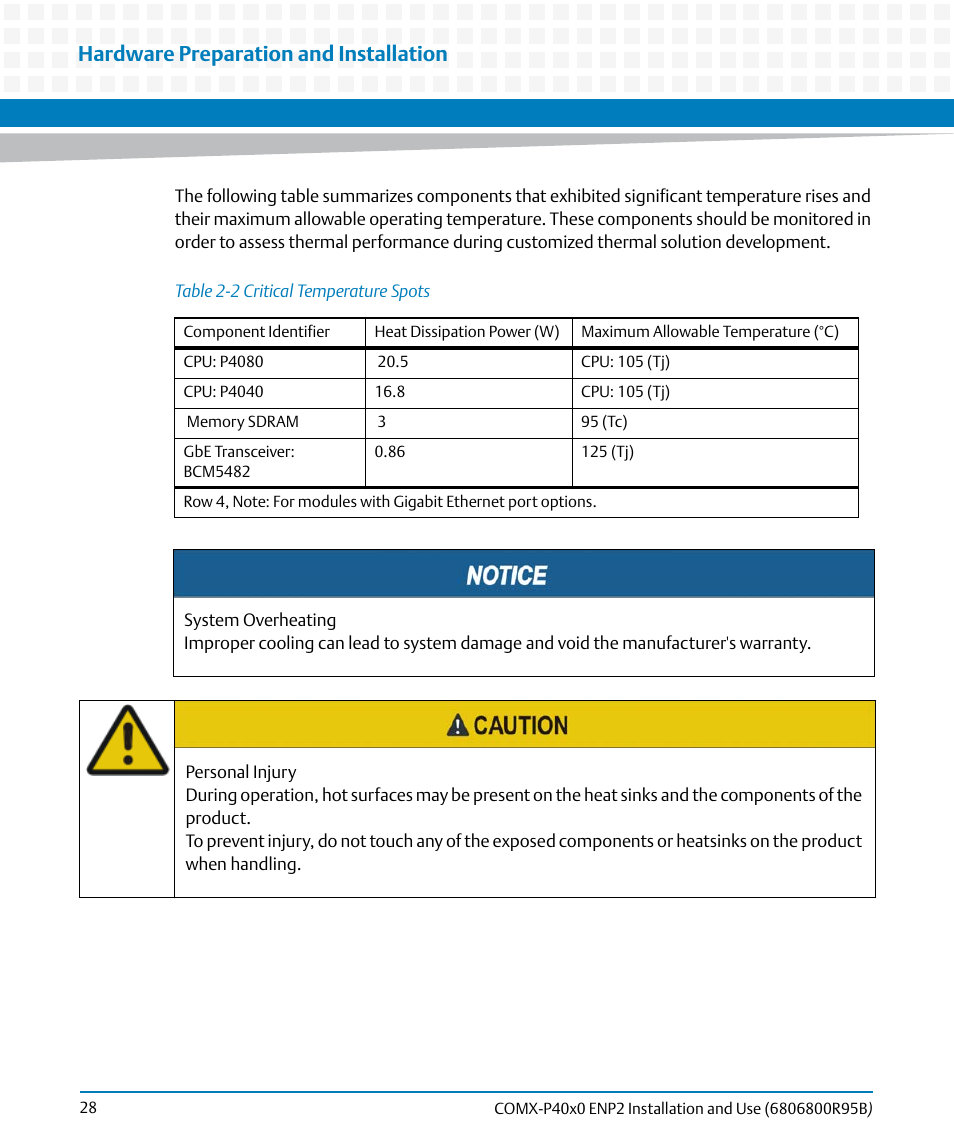 Hardware Preparation and Installation

The following table summarizes components that exhibited significant temperature rises and their maximum allowable operating temperature. These components should be monitored in order to assess thermal performance during customized thermal solution development.

Table 2-2 Critical Temperature Spots

| Component Identifier | Heat Dissipation Power (W) | Maximum Allowable Temperature (°C) |
|---|---|---|
| CPU: P4080 | 20.5 | CPU: 105 (Tj) |
| CPU: P4040 | 16.8 | CPU: 105 (Tj) |
| Memory SDRAM | 3 | 95 (Tc) |
| GbE Transceiver: BCM5482 | 0.86 | 125 (Tj) |
| Row 4, Note: For modules with Gigabit Ethernet port options. | | |

NOTICE

System Overheating
Improper cooling can lead to system damage and void the manufacturer's warranty.

CAUTION

Personal Injury
During operation, hot surfaces may be present on the heat sinks and the components of the product.
To prevent injury, do not touch any of the exposed components or heatsinks on the product when handling.

28

COMX-P40x0 ENP2 Installation and Use (6806800R95B)